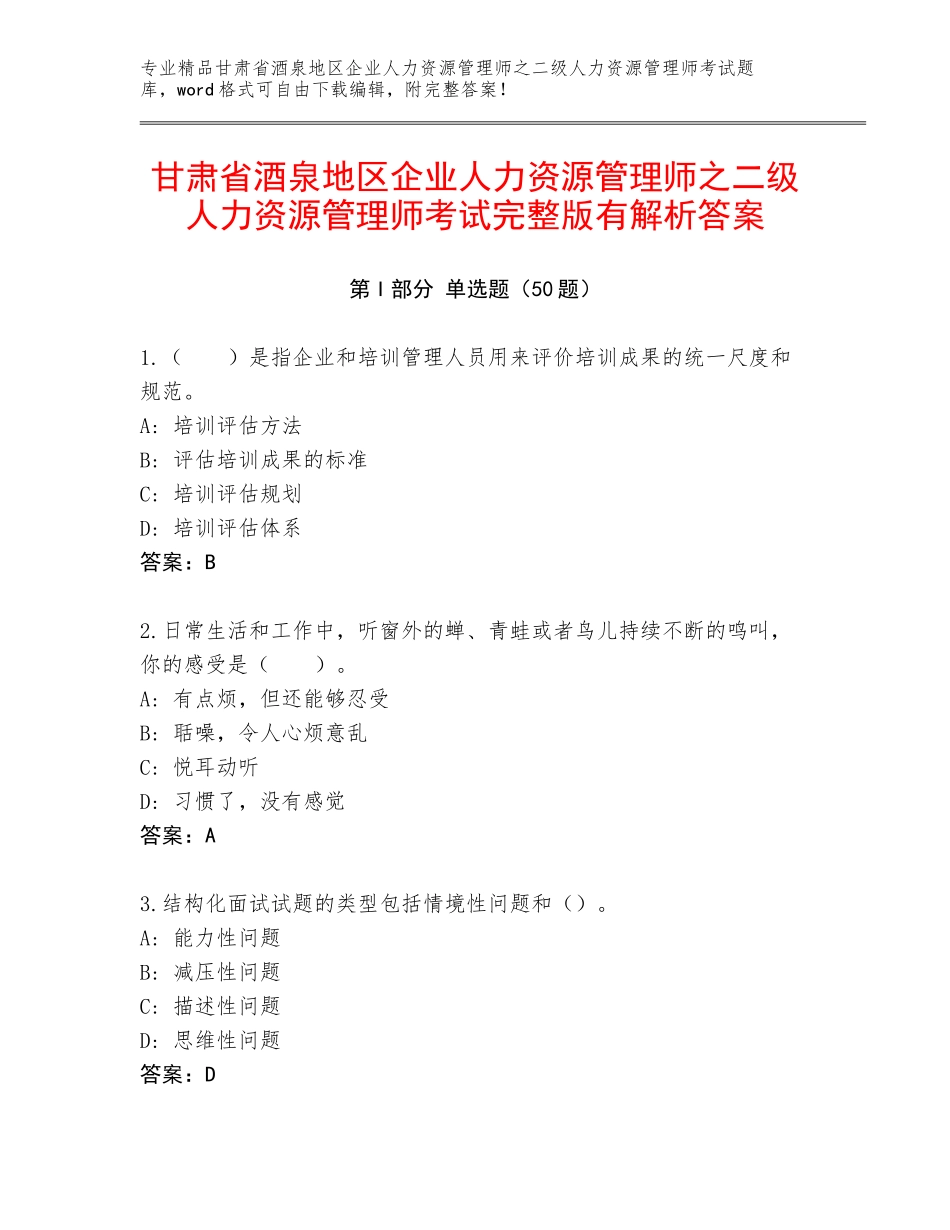 专业精品甘肃省酒泉地区企业人力资源管理师之二级人力资源管理师考试题库，word格式可自由下载编辑，附完整答案！

甘肃省酒泉地区企业人力资源管理师之二级人力资源管理师考试完整版有解析答案

第Ⅰ部分 单选题（50题）

1.（　　）是指企业和培训管理人员用来评价培训成果的统一尺度和规范。
A：培训评估方法
B：评估培训成果的标准
C：培训评估规划
D：培训评估体系
答案：B

2.日常生活和工作中，听窗外的蝉、青蛙或者鸟儿持续不断的鸣叫，你的感受是（　　）。
A：有点烦，但还能够忍受
B：聒噪，令人心烦意乱
C：悦耳动听
D：习惯了，没有感觉
答案：A

3.结构化面试试题的类型包括情境性问题和（）。
A：能力性问题
B：减压性问题
C：描述性问题
D：思维性问题
答案：D